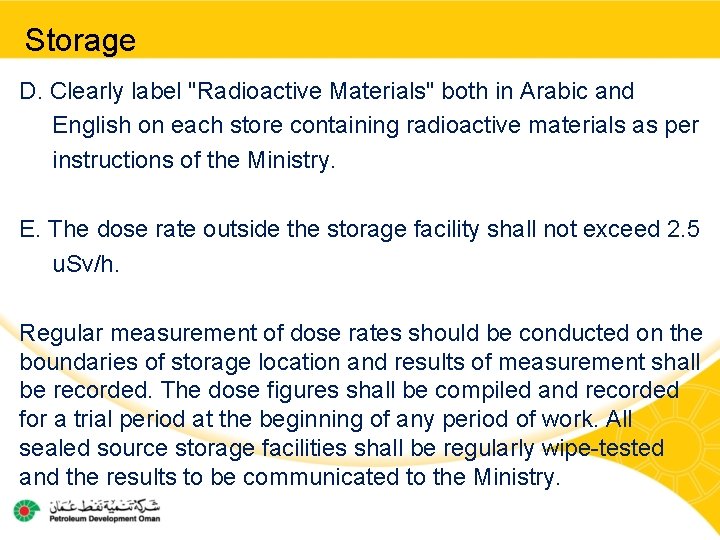 Storage

D. Clearly label "Radioactive Materials" both in Arabic and English on each store containing radioactive materials as per instructions of the Ministry.

E. The dose rate outside the storage facility shall not exceed 2.5 uSv/h.

Regular measurement of dose rates should be conducted on the boundaries of storage location and results of measurement shall be recorded. The dose figures shall be compiled and recorded for a trial period at the beginning of any period of work. All sealed source storage facilities shall be regularly wipe-tested and the results to be communicated to the Ministry.

شركة تنمية نفط عمان
Petroleum Development Oman